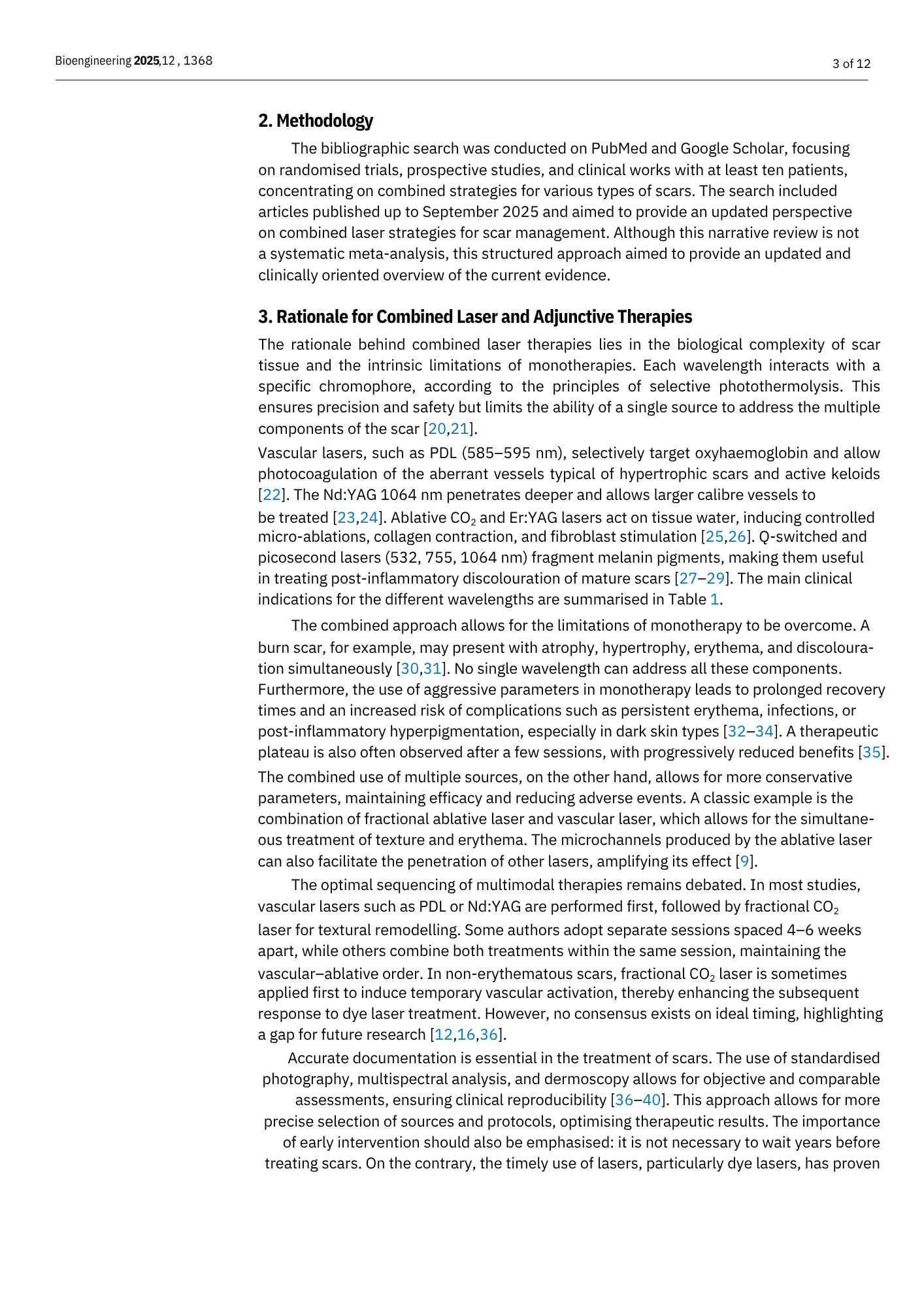 Bioengineering 2025,12 , 1368

3 of 12

2. Methodology

The bibliographic search was conducted on PubMed and Google Scholar, focusing on randomised trials, prospective studies, and clinical works with at least ten patients, concentrating on combined strategies for various types of scars. The search included articles published up to September 2025 and aimed to provide an updated perspective on combined laser strategies for scar management. Although this narrative review is not a systematic meta-analysis, this structured approach aimed to provide an updated and clinically oriented overview of the current evidence.

3. Rationale for Combined Laser and Adjunctive Therapies

The rationale behind combined laser therapies lies in the biological complexity of scar tissue and the intrinsic limitations of monotherapies. Each wavelength interacts with a specific chromophore, according to the principles of selective photothermolysis. This ensures precision and safety but limits the ability of a single source to address the multiple components of the scar [20,21].

Vascular lasers, such as PDL (585–595 nm), selectively target oxyhaemoglobin and allow photocoagulation of the aberrant vessels typical of hypertrophic scars and active keloids [22]. The Nd:YAG 1064 nm penetrates deeper and allows larger calibre vessels to be treated [23,24]. Ablative $CO_2$ and Er:YAG lasers act on tissue water, inducing controlled micro-ablations, collagen contraction, and fibroblast stimulation [25,26]. Q-switched and picosecond lasers (532, 755, 1064 nm) fragment melanin pigments, making them useful in treating post-inflammatory discolouration of mature scars [27–29]. The main clinical indications for the different wavelengths are summarised in Table 1.

The combined approach allows for the limitations of monotherapy to be overcome. A burn scar, for example, may present with atrophy, hypertrophy, erythema, and discolouration simultaneously [30,31]. No single wavelength can address all these components. Furthermore, the use of aggressive parameters in monotherapy leads to prolonged recovery times and an increased risk of complications such as persistent erythema, infections, or post-inflammatory hyperpigmentation, especially in dark skin types [32–34]. A therapeutic plateau is also often observed after a few sessions, with progressively reduced benefits [35].

The combined use of multiple sources, on the other hand, allows for more conservative parameters, maintaining efficacy and reducing adverse events. A classic example is the combination of fractional ablative laser and vascular laser, which allows for the simultaneous treatment of texture and erythema. The microchannels produced by the ablative laser can also facilitate the penetration of other lasers, amplifying its effect [9].

The optimal sequencing of multimodal therapies remains debated. In most studies, vascular lasers such as PDL or Nd:YAG are performed first, followed by fractional $CO_2$ laser for textural remodelling. Some authors adopt separate sessions spaced 4–6 weeks apart, while others combine both treatments within the same session, maintaining the vascular–ablative order. In non-erythematous scars, fractional $CO_2$ laser is sometimes applied first to induce temporary vascular activation, thereby enhancing the subsequent response to dye laser treatment. However, no consensus exists on ideal timing, highlighting a gap for future research [12,16,36].

Accurate documentation is essential in the treatment of scars. The use of standardised photography, multispectral analysis, and dermoscopy allows for objective and comparable assessments, ensuring clinical reproducibility [36–40]. This approach allows for more precise selection of sources and protocols, optimising therapeutic results. The importance of early intervention should also be emphasised: it is not necessary to wait years before treating scars. On the contrary, the timely use of lasers, particularly dye lasers, has proven